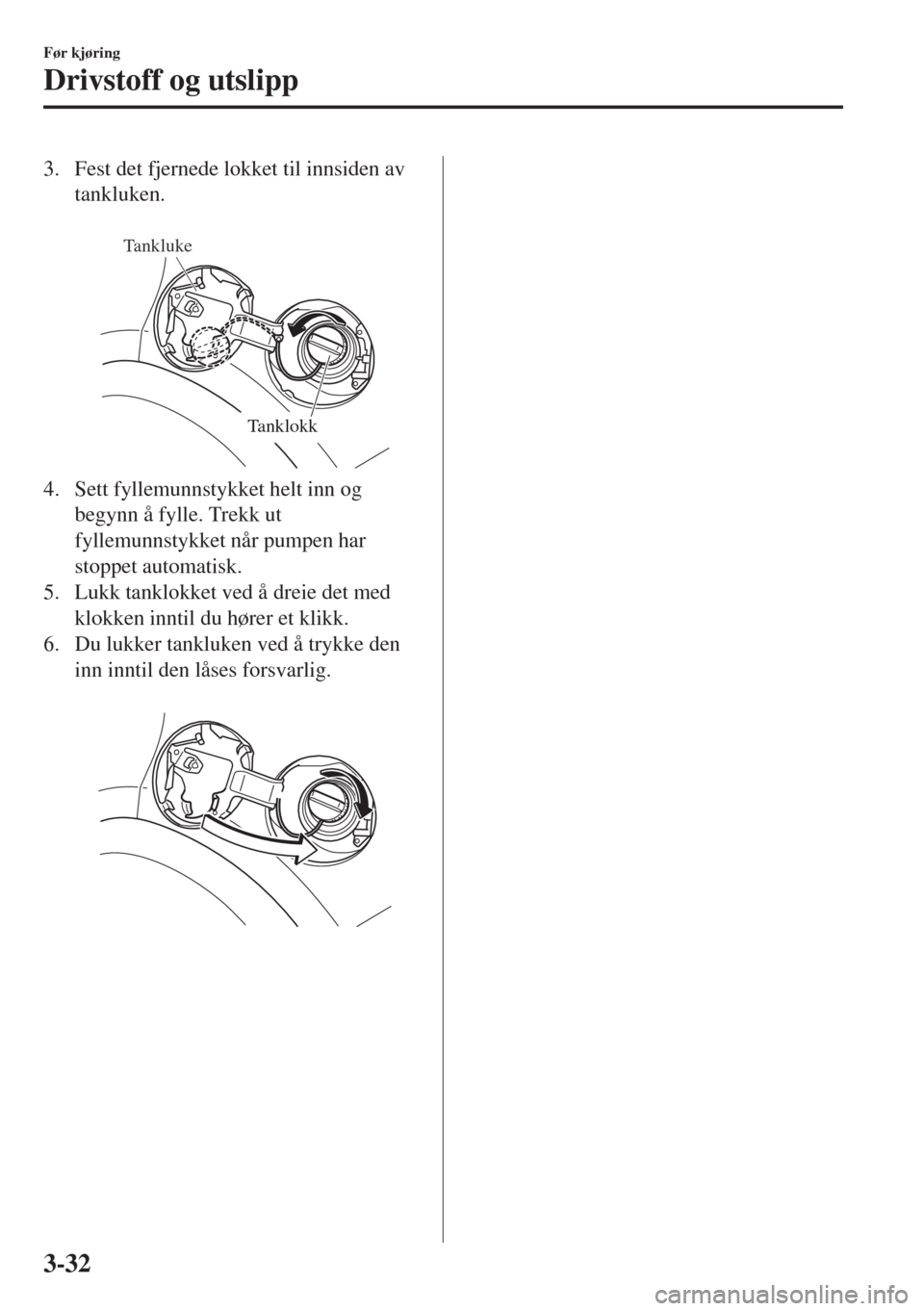 Før kjøring

Drivstoff og utslipp

3. Fest det fjernede lokket til innsiden av tankluken.

Tankluke

Tanklokk

4. Sett fyllemunnstykket helt inn og begynn å fylle. Trekk ut fyllemunnstykket når pumpen har stoppet automatisk.
5. Lukk tanklokket ved å dreie det med klokken inntil du hører et klikk.
6. Du lukker tankluken ved å trykke den inn inntil den låses forsvarlig.

3-32

carmanualsonline.info